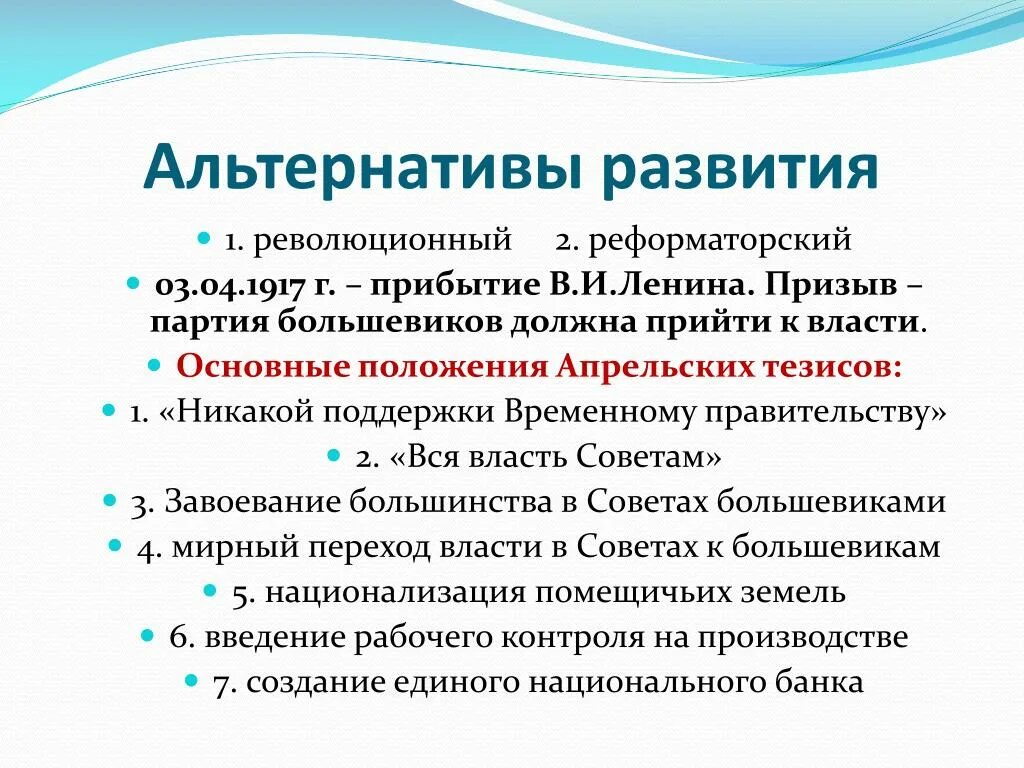 Альтернативы развития

1. революционный 2. реформаторский

03.04.1917 г. – прибытие В.И.Ленина. Призыв – партия большевиков должна прийти к власти.

Основные положения Апрельских тезисов:

1. «Никакой поддержки Временному правительству»

2. «Вся власть Советам»

3. Завоевание большинства в Советах большевиками

4. мирный переход власти в Советах к большевикам

5. национализация помещичьих земель

6. введение рабочего контроля на производстве

7. создание единого национального банка